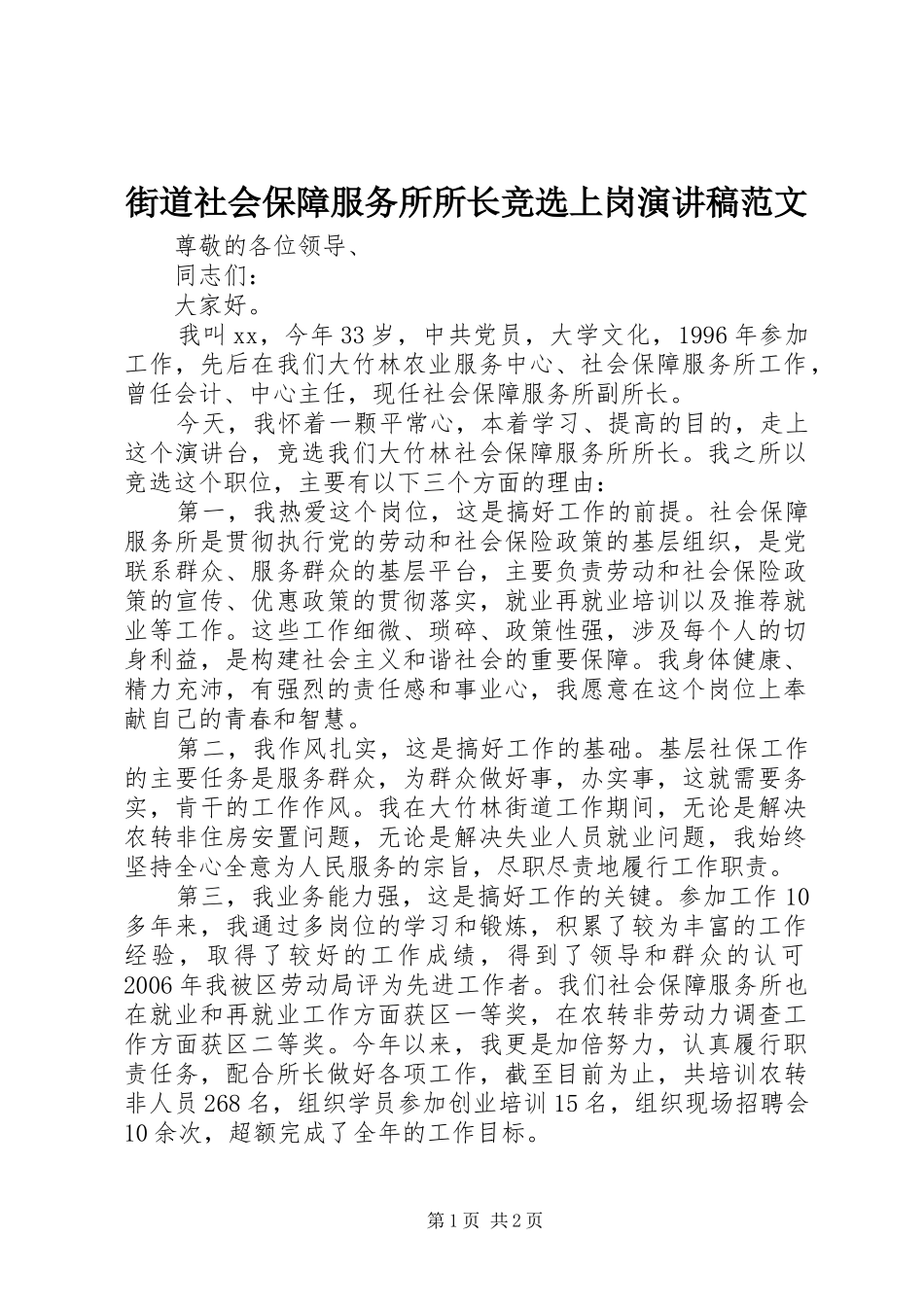 街道社会保障服务所所长竞选上岗演讲稿范文

尊敬的各位领导、

同志们：

大家好。

我叫xx，今年33岁，中共党员，大学文化，1996年参加工作，先后在我们大竹林农业服务中心、社会保障服务所工作，曾任会计、中心主任，现任社会保障服务所副所长。

今天，我怀着一颗平常心，本着学习、提高的目的，走上这个演讲台，竞选我们大竹林社会保障服务所所长。我之所以竞选这个职位，主要有以下三个方面的理由：

第一，我热爱这个岗位，这是搞好工作的前提。社会保障服务所是贯彻执行党的劳动和社会保险政策的基层组织，是党联系群众、服务群众的基层平台，主要负责劳动和社会保险政策的宣传、优惠政策的贯彻落实，就业再就业培训以及推荐就业等工作。这些工作细微、琐碎、政策性强，涉及每个人的切身利益，是构建社会主义和谐社会的重要保障。我身体健康、精力充沛，有强烈的责任感和事业心，我愿意在这个岗位上奉献自己的青春和智慧。

第二，我作风扎实，这是搞好工作的基础。基层社保工作的主要任务是服务群众，为群众做好事，办实事，这就需要务实，肯干的工作作风。我在大竹林街道工作期间，无论是解决农转非住房安置问题，无论是解决失业人员就业问题，我始终坚持全心全意为人民服务的宗旨，尽职尽责地履行工作职责。

第三，我业务能力强，这是搞好工作的关键。参加工作10多年来，我通过多岗位的学习和锻炼，积累了较为丰富的工作经验，取得了较好的工作成绩，得到了领导和群众的认可2006年我被区劳动局评为先进工作者。我们社会保障服务所也在就业和再就业工作方面获区一等奖，在农转非劳动力调查工作方面获区二等奖。今年以来，我更是加倍努力，认真履行职责任务，配合所长做好各项工作，截至目前为止，共培训农转非人员268名，组织学员参加创业培训15名，组织现场招聘会10余次，超额完成了全年的工作目标。

第1页 共2页